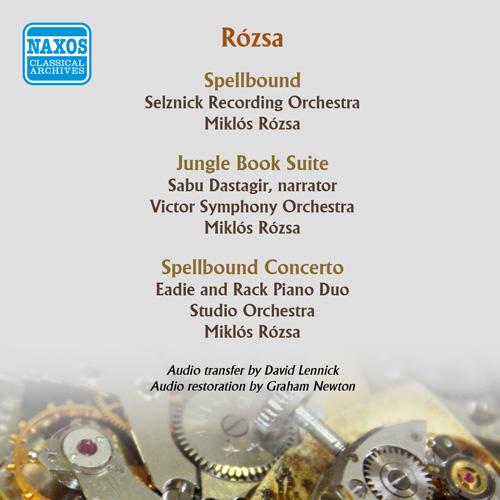 NAXOS
CLASSICAL ARCHIVES

Rózsa

Spellbound
Selznick Recording Orchestra
Miklós Rózsa

Jungle Book Suite
Sabu Dastagir, narrator
Victor Symphony Orchestra
Miklós Rózsa

Spellbound Concerto
Eadie and Rack Piano Duo
Studio Orchestra
Miklós Rózsa

Audio transfer by David Lennick
Audio restoration by Graham Newton